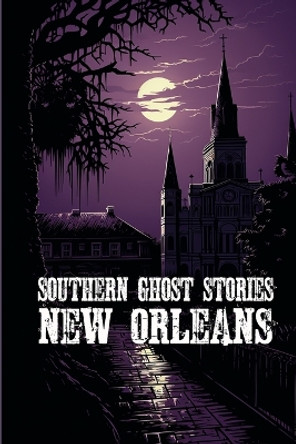 SOUTHERN GHOST STORIES
NEW ORLEANS